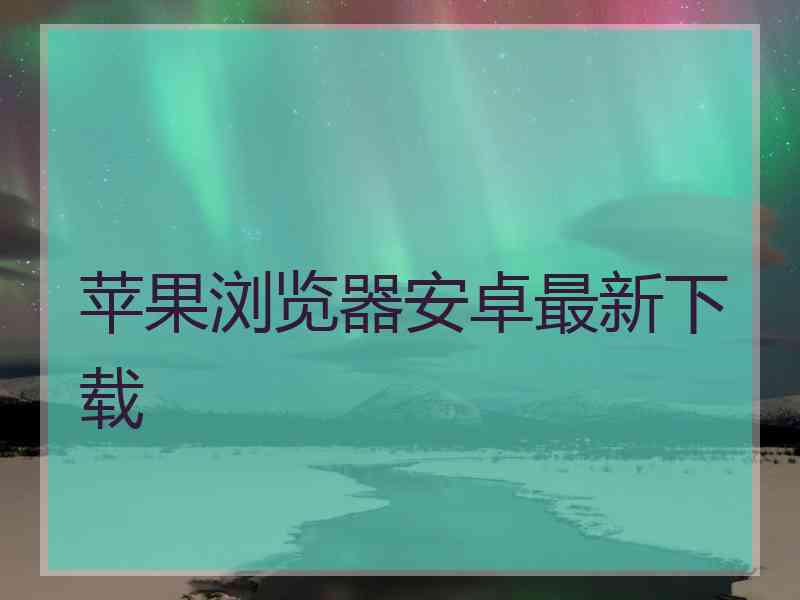 苹果浏览器安卓最新下载